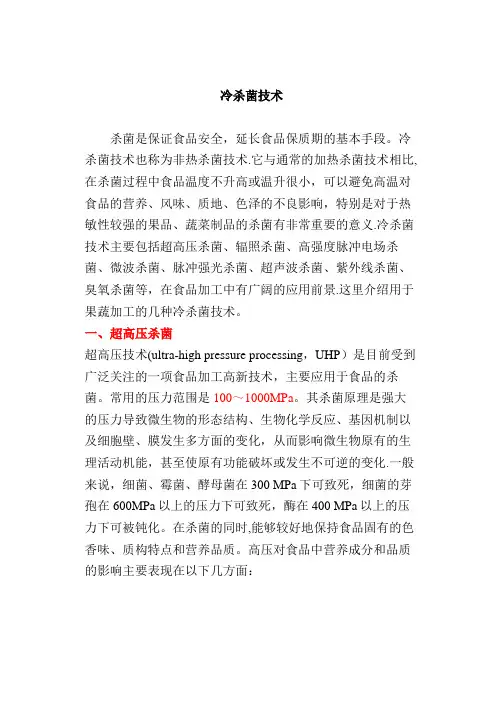 冷杀菌技术

杀菌是保证食品安全，延长食品保质期的基本手段。冷杀菌技术也称为非热杀菌技术.它与通常的加热杀菌技术相比,在杀菌过程中食品温度不升高或温升很小，可以避免高温对食品的营养、风味、质地、色泽的不良影响，特别是对于热敏性较强的果品、蔬菜制品的杀菌有非常重要的意义.冷杀菌技术主要包括超高压杀菌、辐照杀菌、高强度脉冲电场杀菌、微波杀菌、脉冲强光杀菌、超声波杀菌、紫外线杀菌、臭氧杀菌等，在食品加工中有广阔的应用前景.这里介绍用于果蔬加工的几种冷杀菌技术。

一、超高压杀菌

超高压技术(ultra-high pressure processing，UHP）是目前受到广泛关注的一项食品加工高新技术，主要应用于食品的杀菌。常用的压力范围是 100～1000MPa。其杀菌原理是强大的压力导致微生物的形态结构、生物化学反应、基因机制以及细胞壁、膜发生多方面的变化，从而影响微生物原有的生理活动机能，甚至使原有功能破坏或发生不可逆的变化.一般来说，细菌、霉菌、酵母菌在 300 MPa 下可致死，细菌的芽孢在 600MPa 以上的压力下可致死，酶在 400 MPa 以上的压力下可被钝化。在杀菌的同时,能够较好地保持食品固有的色香味、质构特点和营养品质。高压对食品中营养成分和品质的影响主要表现在以下几方面：